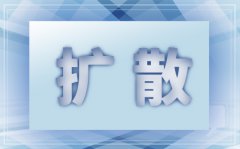 扩散